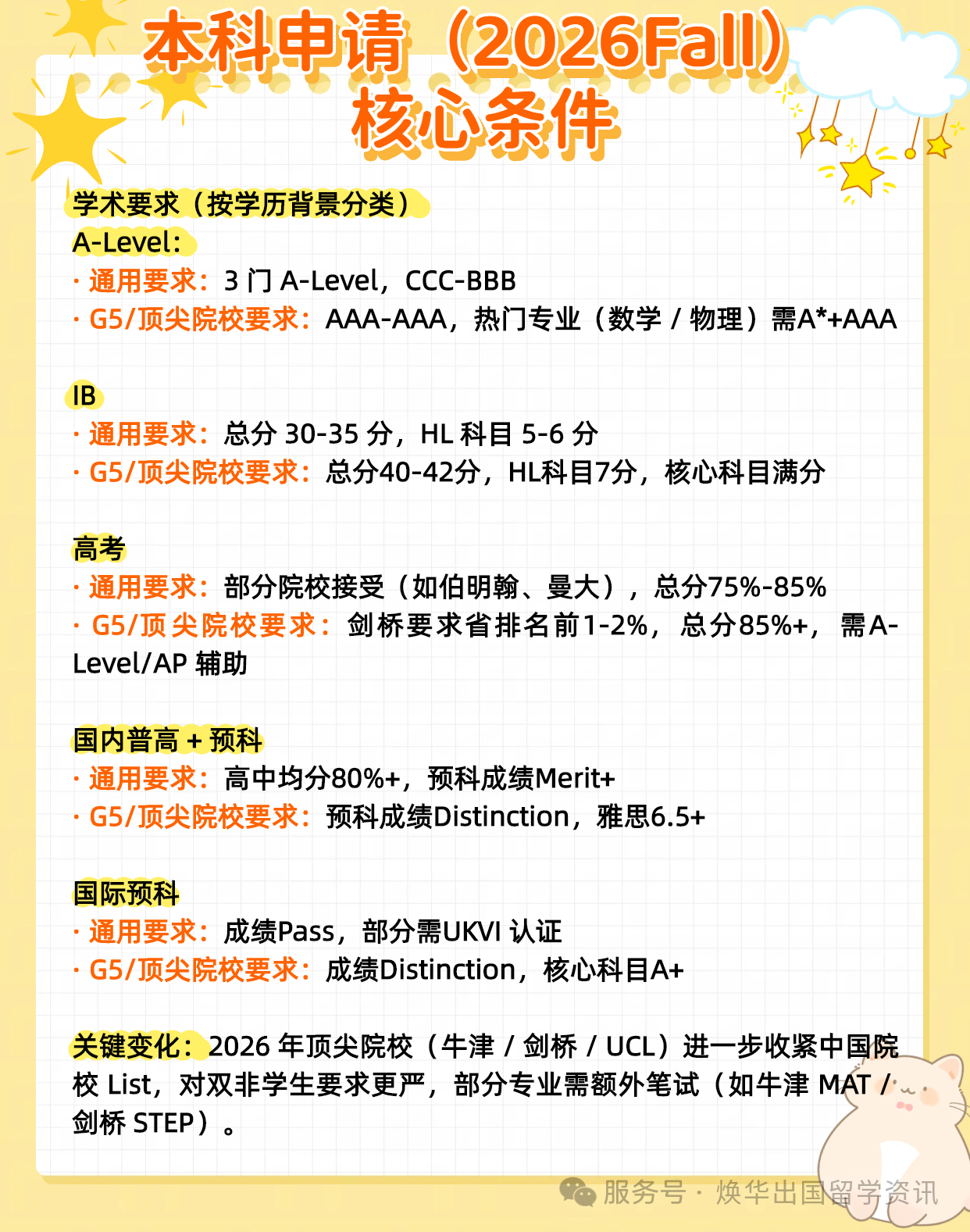 本科申请（2026Fall）
核心条件

学术要求（按学历背景分类）
A-Level：
· 通用要求：3 门 A-Level，CCC-BBB
· G5/顶尖院校要求：AAA-AAA，热门专业（数学 / 物理）需A*+AAA

IB
· 通用要求：总分 30-35 分，HL 科目 5-6 分
· G5/顶尖院校要求：总分40-42分，HL科目7分，核心科目满分

高考
· 通用要求：部分院校接受（如伯明翰、曼大），总分75%-85%
· G5/顶尖院校要求：剑桥要求省排名前1-2%，总分85%+，需A-Level/AP 辅助

国内普高 + 预科
· 通用要求：高中均分80%+，预科成绩Merit+
· G5/顶尖院校要求：预科成绩Distinction，雅思6.5+

国际预科
· 通用要求：成绩Pass，部分需UKVI 认证
· G5/顶尖院校要求：成绩Distinction，核心科目A+

关键变化：2026 年顶尖院校（牛津 / 剑桥 / UCL）进一步收紧中国院校 List，对双非学生要求更严，部分专业需额外笔试（如牛津 MAT / 剑桥 STEP）。

服务号 · 焕华出国留学资讯